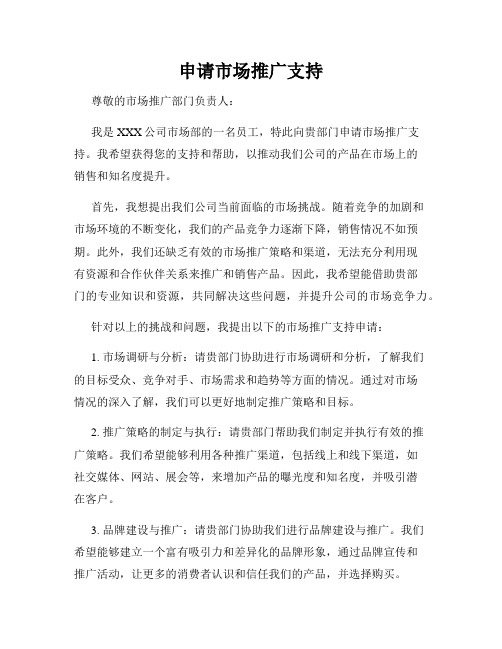 申请市场推广支持

尊敬的市场推广部门负责人：

我是XXX公司市场部的一名员工，特此向贵部门申请市场推广支持。我希望获得您的支持和帮助，以推动我们公司的产品在市场上的销售和知名度提升。

首先，我想提出我们公司当前面临的市场挑战。随着竞争的加剧和市场环境的不断变化，我们的产品竞争力逐渐下降，销售情况不如预期。此外，我们还缺乏有效的市场推广策略和渠道，无法充分利用现有资源和合作伙伴关系来推广和销售产品。因此，我希望能借助贵部门的专业知识和资源，共同解决这些问题，并提升公司的市场竞争力。

针对以上的挑战和问题，我提出以下的市场推广支持申请：

1. 市场调研与分析：请贵部门协助进行市场调研和分析，了解我们的目标受众、竞争对手、市场需求和趋势等方面的情况。通过对市场情况的深入了解，我们可以更好地制定推广策略和目标。

2. 推广策略的制定与执行：请贵部门帮助我们制定并执行有效的推广策略。我们希望能够利用各种推广渠道，包括线上和线下渠道，如社交媒体、网站、展会等，来增加产品的曝光度和知名度，并吸引潜在客户。

3. 品牌建设与推广：请贵部门协助我们进行品牌建设与推广。我们希望能够建立一个富有吸引力和差异化的品牌形象，通过品牌宣传和推广活动，让更多的消费者认识和信任我们的产品，并选择购买。